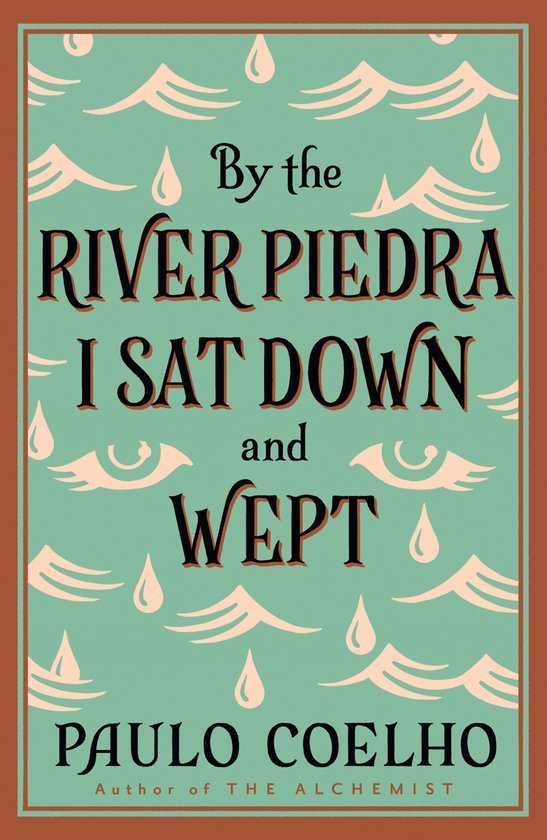 By the
RIVER PIEDRA
I SAT DOWN
and
WEPT

PAULO COELHO
Author of THE ALCHEMIST